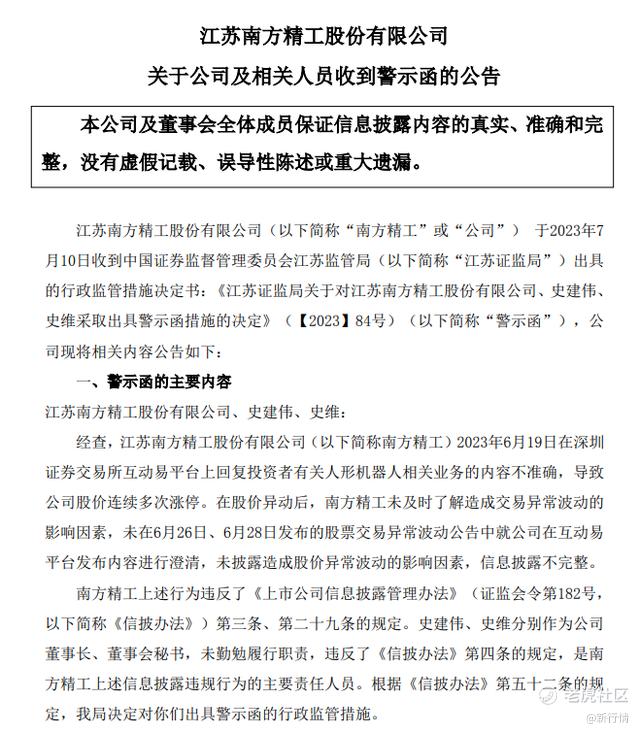 江苏南方精工股份有限公司

关于公司及相关人员收到警示函的公告

本公司及董事会全体成员保证信息披露内容的真实、准确和完整，没有虚假记载、误导性陈述或重大遗漏。

江苏南方精工股份有限公司（以下简称“南方精工”或“公司”） 于2023年7月10日收到中国证券监督管理委员会江苏监管局（以下简称“江苏证监局”）出具的行政监管措施决定书：《江苏证监局关于对江苏南方精工股份有限公司、史建伟、史维采取出具警示函措施的决定》（【2023】84号）（以下简称“警示函”），公司现将相关内容公告如下：

一、警示函的主要内容

江苏南方精工股份有限公司、史建伟、史维：

经查，江苏南方精工股份有限公司（以下简称南方精工）2023年6月19日在深圳证券交易所互动易平台上回复投资者有关人形机器人相关业务的内容不准确，导致公司股价连续多次涨停。在股价异动后，南方精工未及时了解造成交易异常波动的影响因素，未在6月26日、6月28日发布的股票交易异常波动公告中就公司在互动易平台发布内容进行澄清，未披露造成股价异常波动的影响因素，信息披露不完整。

南方精工上述行为违反了《上市公司信息披露管理办法》（证监会令第182号，以下简称《信披办法》）第三条、第二十九条的规定。史建伟、史维分别作为公司董事长、董事会秘书，未勤勉履行职责，违反了《信披办法》第四条的规定，是南方精工上述信息披露违规行为的主要责任人员。根据《信披办法》第五十二条的规定，我局决定对你们出具警示函的行政监管措施。

老虎社区
@新行情